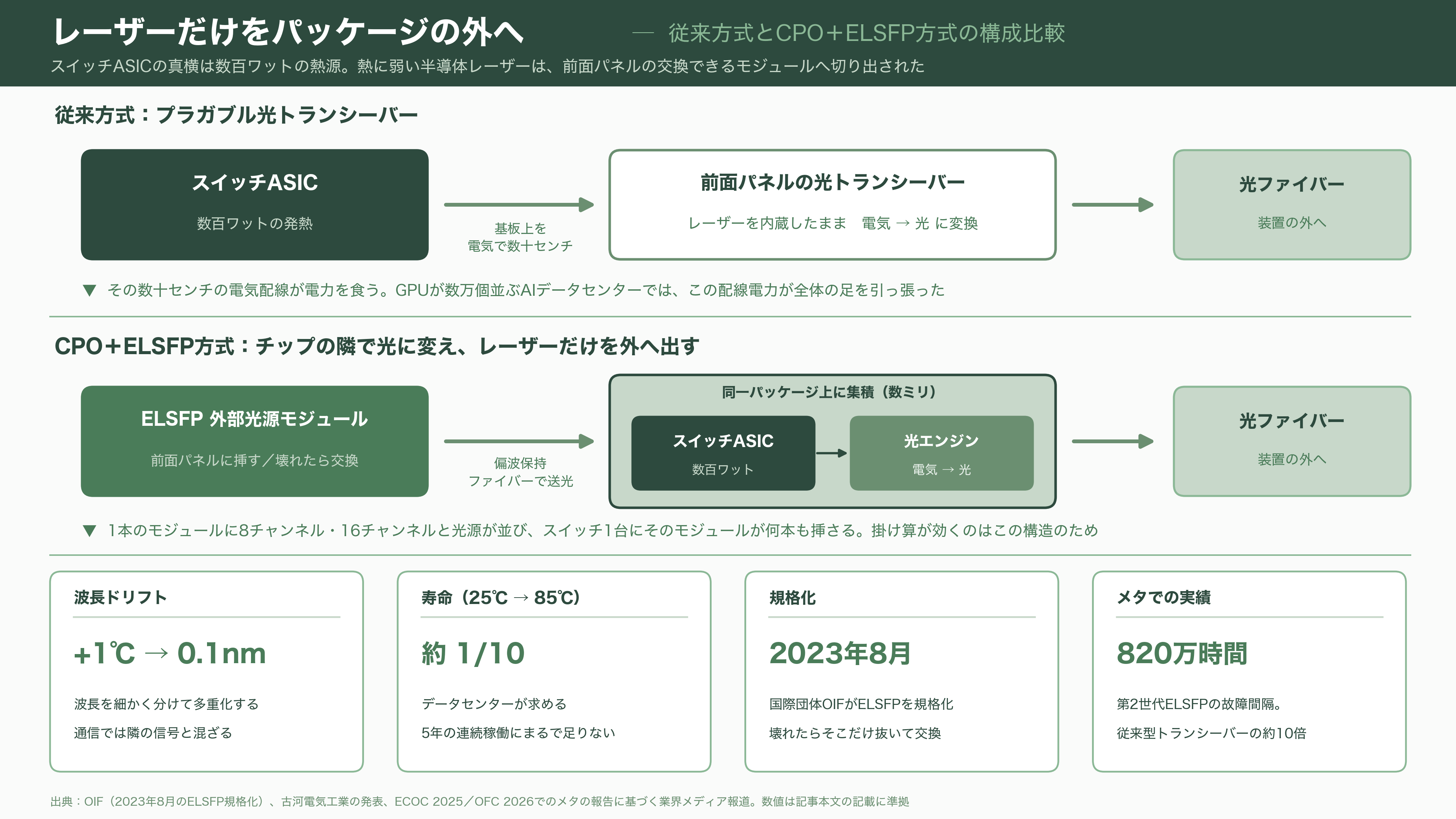 レーザーだけをパッケージの外へ　— 従来方式とCPO＋ELSFP方式の構成比較

スイッチASICの真横は数百ワットの熱源。熱に弱い半導体レーザーは、前面パネルの交換できるモジュールへ切り出された

従来方式：プラガブル光トランシーバー

スイッチASIC
数百ワットの発熱

基板上を
電気で数十センチ

前面パネルの光トランシーバー
レーザーを内蔵したまま　電気 → 光 に変換

光ファイバー
装置の外へ

▼ その数十センチの電気配線が電力を食う。GPUが数万個並ぶAIデータセンターでは、この配線電力が全体の足を引っ張った

CPO＋ELSFP方式：チップの隣で光に変え、レーザーだけを外へ出す

ELSFP 外部光源モジュール
前面パネルに挿す／壊れたら交換

偏波保持
ファイバーで送光

同一パッケージ上に集積（数ミリ）

スイッチASIC
数百ワット

光エンジン
電気 → 光

光ファイバー
装置の外へ

▼ 1本のモジュールに8チャンネル・16チャンネルと光源が並び、スイッチ1台にそのモジュールが何本も挿さる。掛け算が効くのはこの構造のため

波長ドリフト
+1℃ → 0.1nm
波長を細かく分けて多重化する
通信では隣の信号と混ざる

寿命（25℃ → 85℃）
約 1/10
データセンターが求める
5年の連続稼働にまるで足りない

規格化
2023年8月
国際団体OIFがELSFPを規格化
壊れたらそこだけ抜いて交換

メタでの実績
820万時間
第2世代ELSFPの故障間隔。
従来型トランシーバーの約10倍

出典：OIF（2023年8月のELSFP規格化）、古河電気工業の発表、ECOC 2025／OFC 2026でのメタの報告に基づく業界メディア報道。数値は記事本文の記載に準拠